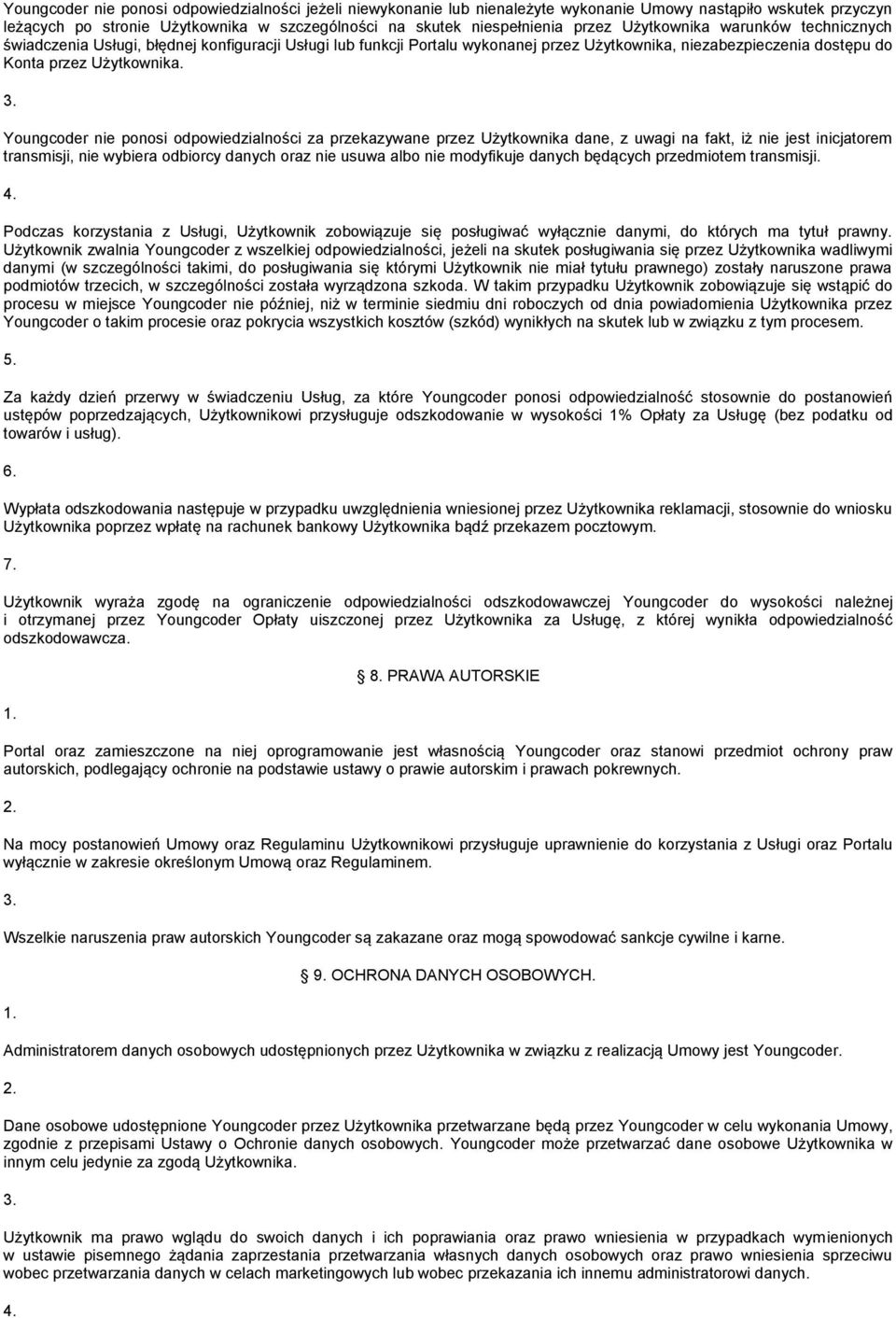 Youngcoder nie ponosi odpowiedzialności jeżeli niewykonanie lub nienależyte wykonanie Umowy nastąpiło wskutek przyczyn leżących po stronie Użytkownika w szczególności na skutek niespełnienia przez Użytkownika warunków technicznych świadczenia Usługi, błędnej konfiguracji Usługi lub funkcji Portalu wykonanej przez Użytkownika, niezabezpieczenia dostępu do Konta przez Użytkownika.

3.

Youngcoder nie ponosi odpowiedzialności za przekazywane przez Użytkownika dane, z uwagi na fakt, iż nie jest inicjatorem transmisji, nie wybiera odbiorcy danych oraz nie usuwa albo nie modyfikuje danych będących przedmiotem transmisji.

4.

Podczas korzystania z Usługi, Użytkownik zobowiązuje się posługiwać wyłącznie danymi, do których ma tytuł prawny. Użytkownik zwalnia Youngcoder z wszelkiej odpowiedzialności, jeżeli na skutek posługiwania się przez Użytkownika wadliwymi danymi (w szczególności takimi, do posługiwania się którymi Użytkownik nie miał tytułu prawnego) zostały naruszone prawa podmiotów trzecich, w szczególności została wyrządzona szkoda. W takim przypadku Użytkownik zobowiązuje się wstąpić do procesu w miejsce Youngcoder nie później, niż w terminie siedmiu dni roboczych od dnia powiadomienia Użytkownika przez Youngcoder o takim procesie oraz pokrycia wszystkich kosztów (szkód) wynikłych na skutek lub w związku z tym procesem.

5.

Za każdy dzień przerwy w świadczeniu Usług, za które Youngcoder ponosi odpowiedzialność stosownie do postanowień ustępów poprzedzających, Użytkownikowi przysługuje odszkodowanie w wysokości 1% Opłaty za Usługę (bez podatku od towarów i usług).

6.

Wypłata odszkodowania następuje w przypadku uwzględnienia wniesionej przez Użytkownika reklamacji, stosownie do wniosku Użytkownika poprzez wpłatę na rachunek bankowy Użytkownika bądź przekazem pocztowym.

7.

Użytkownik wyraża zgodę na ograniczenie odpowiedzialności odszkodowawczej Youngcoder do wysokości należnej i otrzymanej przez Youngcoder Opłaty uiszczonej przez Użytkownika za Usługę, z której wynikła odpowiedzialność odszkodowawcza.

8. PRAWA AUTORSKIE

1.

Portal oraz zamieszczone na niej oprogramowanie jest własnością Youngcoder oraz stanowi przedmiot ochrony praw autorskich, podlegający ochronie na podstawie ustawy o prawie autorskim i prawach pokrewnych.

2.

Na mocy postanowień Umowy oraz Regulaminu Użytkownikowi przysługuje uprawnienie do korzystania z Usługi oraz Portalu wyłącznie w zakresie określonym Umową oraz Regulaminem.

3.

Wszelkie naruszenia praw autorskich Youngcoder są zakazane oraz mogą spowodować sankcje cywilne i karne.

9. OCHRONA DANYCH OSOBOWYCH.

1.

Administratorem danych osobowych udostępnionych przez Użytkownika w związku z realizacją Umowy jest Youngcoder.

2.

Dane osobowe udostępnione Youngcoder przez Użytkownika przetwarzane będą przez Youngcoder w celu wykonania Umowy, zgodnie z przepisami Ustawy o Ochronie danych osobowych. Youngcoder może przetwarzać dane osobowe Użytkownika w innym celu jedynie za zgodą Użytkownika.

3.

Użytkownik ma prawo wglądu do swoich danych i ich poprawiania oraz prawo wniesienia w przypadkach wymienionych w ustawie pisemnego żądania zaprzestania przetwarzania własnych danych osobowych oraz prawo wniesienia sprzeciwu wobec przetwarzania danych w celach marketingowych lub wobec przekazania ich innemu administratorowi danych.

4.